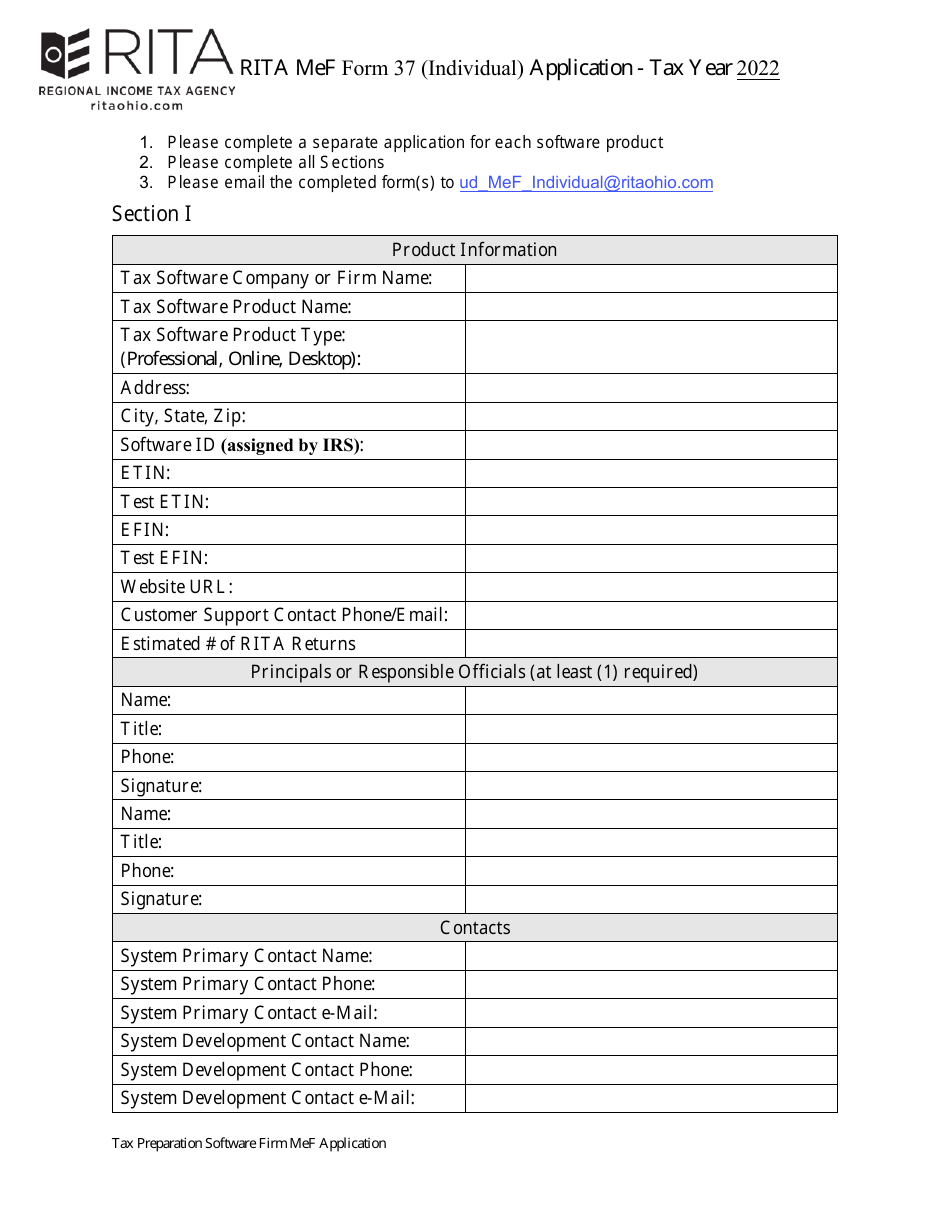 RITA
REGIONAL INCOME TAX AGENCY
ritaohio.com

RITA MeF Form 37 (Individual) Application - Tax Year 2022

1. Please complete a separate application for each software product
2. Please complete all Sections
3. Please email the completed form(s) to ud_MeF_Individual@ritaohio.com

Section I

| Product Information | |
|---|---|
| Tax Software Company or Firm Name: | |
| Tax Software Product Name: | |
| Tax Software Product Type: (Professional, Online, Desktop): | |
| Address: | |
| City, State, Zip: | |
| Software ID (assigned by IRS): | |
| ETIN: | |
| Test ETIN: | |
| EFIN: | |
| Test EFIN: | |
| Website URL: | |
| Customer Support Contact Phone/Email: | |
| Estimated # of RITA Returns | |
| Principals or Responsible Officials (at least (1) required) | |
| Name: | |
| Title: | |
| Phone: | |
| Signature: | |
| Name: | |
| Title: | |
| Phone: | |
| Signature: | |
| Contacts | |
| System Primary Contact Name: | |
| System Primary Contact Phone: | |
| System Primary Contact e-Mail: | |
| System Development Contact Name: | |
| System Development Contact Phone: | |
| System Development Contact e-Mail: | |

Tax Preparation Software Firm MeF Application